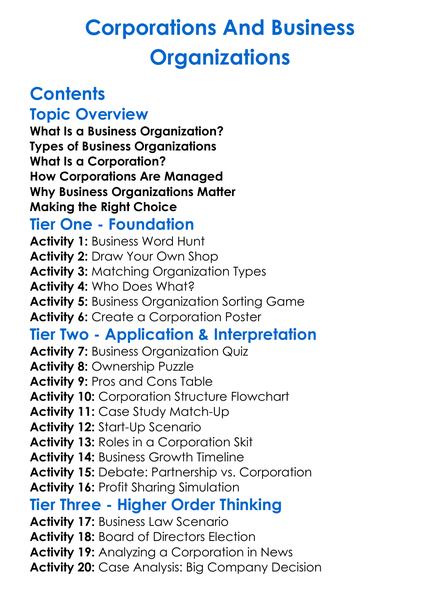 Corporations And Business Organizations

Contents

Topic Overview

What Is a Business Organization?
Types of Business Organizations
What Is a Corporation?
How Corporations Are Managed
Why Business Organizations Matter
Making the Right Choice

Tier One - Foundation

Activity 1: Business Word Hunt
Activity 2: Draw Your Own Shop
Activity 3: Matching Organization Types
Activity 4: Who Does What?
Activity 5: Business Organization Sorting Game
Activity 6: Create a Corporation Poster

Tier Two - Application & Interpretation

Activity 7: Business Organization Quiz
Activity 8: Ownership Puzzle
Activity 9: Pros and Cons Table
Activity 10: Corporation Structure Flowchart
Activity 11: Case Study Match-Up
Activity 12: Start-Up Scenario
Activity 13: Roles in a Corporation Skit
Activity 14: Business Growth Timeline
Activity 15: Debate: Partnership vs. Corporation
Activity 16: Profit Sharing Simulation

Tier Three - Higher Order Thinking

Activity 17: Business Law Scenario
Activity 18: Board of Directors Election
Activity 19: Analyzing a Corporation in News
Activity 20: Case Analysis: Big Company Decision